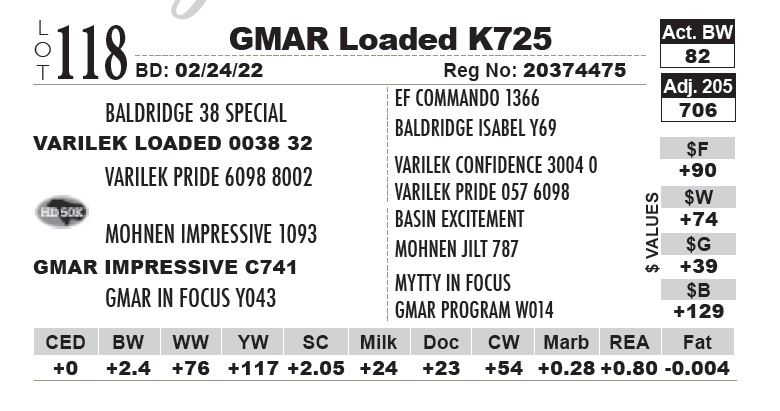 LOT 118 GMAR Loaded K725

BD: 02/24/22 Reg No: 20374475

Act. BW
82

Adj. 205
706

BALDRIDGE 38 SPECIAL
VARILEK LOADED 0038 32
VARILEK PRIDE 6098 8002

HD 50K

MOHNEN IMPRESSIVE 1093
GMAR IMPRESSIVE C741
GMAR IN FOCUS Y043

EF COMMANDO 1366
BALDRIDGE ISABEL Y69
VARILEK CONFIDENCE 3004 0
VARILEK PRIDE 057 6098
BASIN EXCITEMENT
MOHNEN JILT 787
MYTTY IN FOCUS
GMAR PROGRAM W014

$ VALUES
$F
+90
$W
+74
$G
+39
$B
+129

| CED | BW | WW | YW | SC | Milk | Doc | CW | Marb | REA | Fat |
|---|---|---|---|---|---|---|---|---|---|---|
| +0 | +2.4 | +76 | +117 | +2.05 | +24 | +23 | +54 | +0.28 | +0.80 | -0.004 |